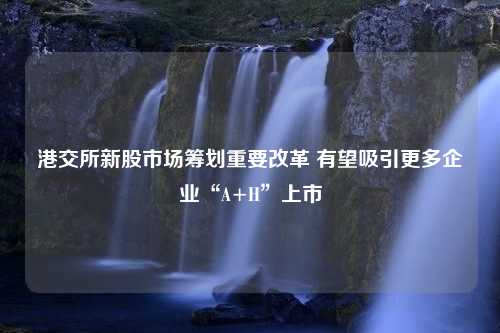 港交所新股市场筹划重要改革 有望吸引更多企业“A+H”上市